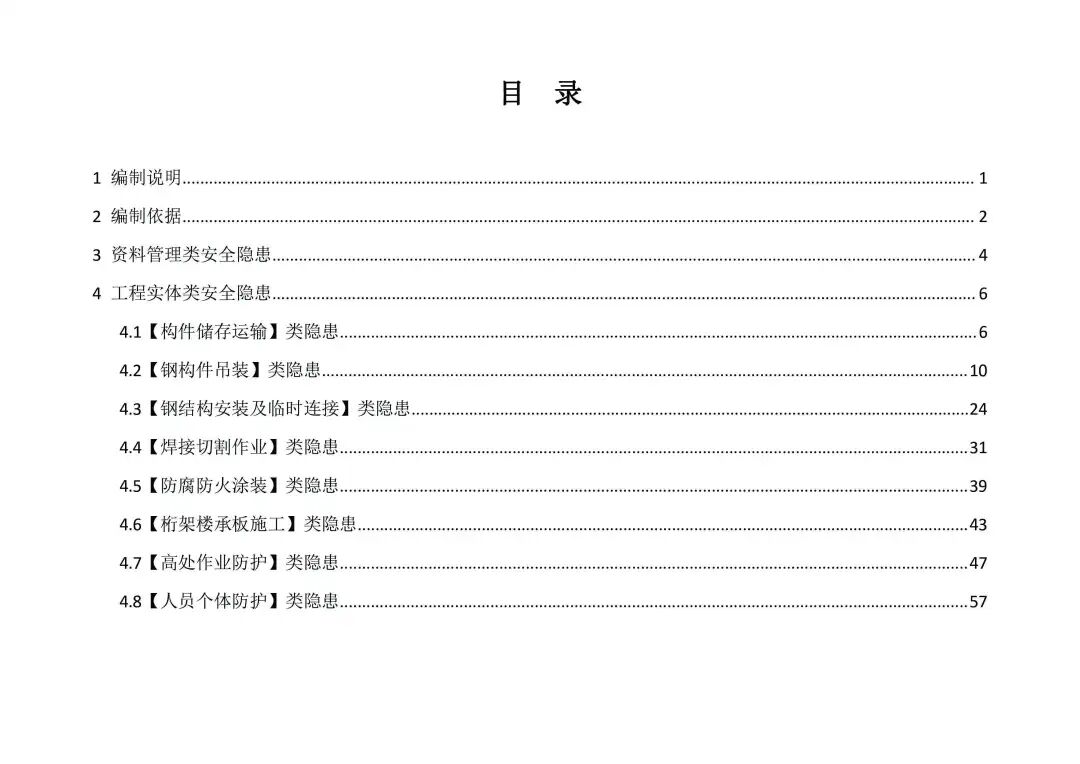 目 录

1 编制说明 1

2 编制依据 2

3 资料管理类安全隐患 4

4 工程实体类安全隐患 6

4.1【构件储存运输】类隐患 6

4.2【钢构件吊装】类隐患 10

4.3【钢结构安装及临时连接】类隐患 24

4.4【焊接切割作业】类隐患 31

4.5【防腐防火涂装】类隐患 39

4.6【桁架楼承板施工】类隐患 43

4.7【高处作业防护】类隐患 47

4.8【人员个体防护】类隐患 57